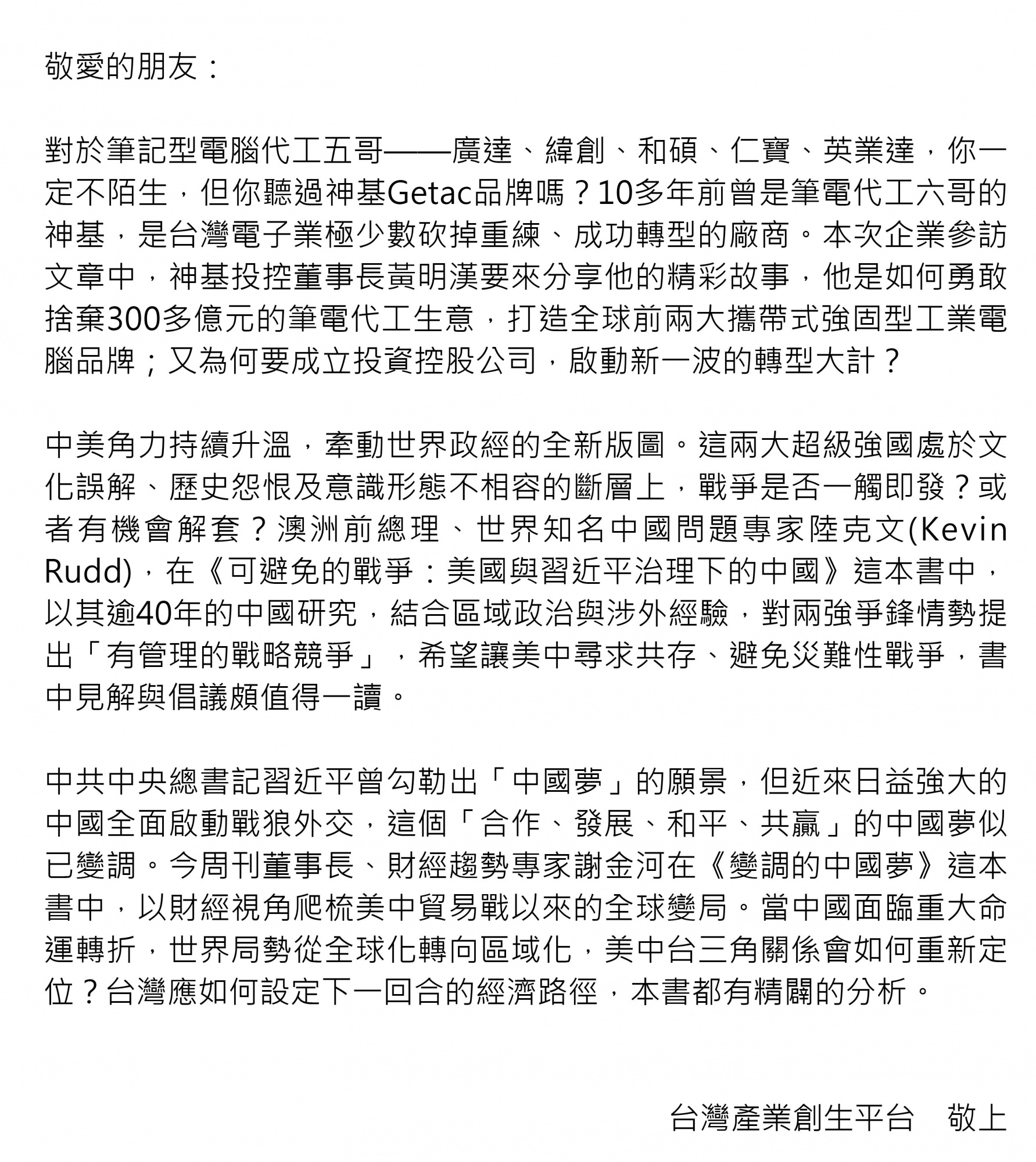 敬愛的朋友：

對於筆記型電腦代工五哥——廣達、緯創、和碩、仁寶、英業達，你一定不陌生，但你聽過神基Getac品牌嗎？10多年前曾是筆電代工六哥的神基，是台灣電子業極少數砍掉重練、成功轉型的廠商。本次企業參訪文章中，神基投控董事長黃明漢要來分享他的精彩故事，他是如何勇敢捨棄300多億元的筆電代工生意，打造全球前兩大攜帶式強固型工業電腦品牌；又為何要成立投資控股公司，啟動新一波的轉型大計？

中美角力持續升溫，牽動世界政經的全新版圖。這兩大超級強國處於文化誤解、歷史怨恨及意識形態不相容的斷層上，戰爭是否一觸即發？或者有機會解套？澳洲前總理、世界知名中國問題專家陸克文(Kevin Rudd)，在《可避免的戰爭：美國與習近平治理下的中國》這本書中，以其逾40年的中國研究，結合區域政治與涉外經驗，對兩強爭鋒情勢提出「有管理的戰略競爭」，希望讓美中尋求共存、避免災難性戰爭，書中見解與倡議頗值得一讀。

中共中央總書記習近平曾勾勒出「中國夢」的願景，但近來日益強大的中國全面啟動戰狼外交，這個「合作、發展、和平、共贏」的中國夢似已變調。今周刊董事長、財經趨勢專家謝金河在《變調的中國夢》這本書中，以財經視角爬梳美中貿易戰以來的全球變局。當中國面臨重大命運轉折，世界局勢從全球化轉向區域化，美中台三角關係會如何重新定位？台灣應如何設定下一回合的經濟路徑，本書都有精闢的分析。

台灣產業創生平台　敬上